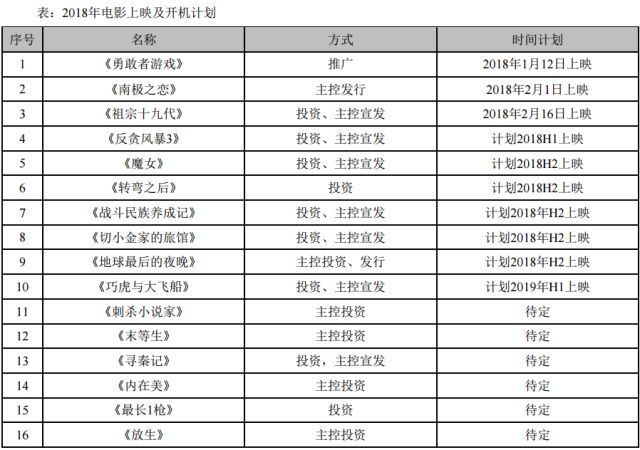 表：2018年电影上映及开机计划

| 序号 | 名称 | 方式 | 时间计划 |
|---|---|---|---|
| 1 | 《勇敢者游戏》 | 推广 | 2018年1月12日上映 |
| 2 | 《南极之恋》 | 主控发行 | 2018年2月1日上映 |
| 3 | 《祖宗十九代》 | 投资、主控宣发 | 2018年2月16日上映 |
| 4 | 《反贪风暴3》 | 投资、主控宣发 | 计划2018H1上映 |
| 5 | 《魔女》 | 投资、主控宣发 | 计划2018H2上映 |
| 6 | 《转弯之后》 | 投资 | 计划2018H2上映 |
| 7 | 《战斗民族养成记》 | 投资、主控宣发 | 计划2018年H2上映 |
| 8 | 《切小金家的旅馆》 | 投资、主控宣发 | 计划2018年H2上映 |
| 9 | 《地球最后的夜晚》 | 主控投资、发行 | 计划2018年H2上映 |
| 10 | 《巧虎与大飞船》 | 投资、主控宣发 | 计划2019年H1上映 |
| 11 | 《刺杀小说家》 | 主控投资 | 待定 |
| 12 | 《末等生》 | 主控投资 | 待定 |
| 13 | 《寻秦记》 | 投资，主控宣发 | 待定 |
| 14 | 《内在美》 | 主控投资 | 待定 |
| 15 | 《最长1枪》 | 投资 | 待定 |
| 16 | 《放生》 | 主控投资 | 待定 |